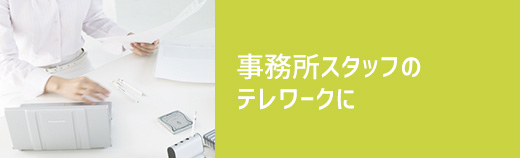 事務所スタッフの
テレワークに